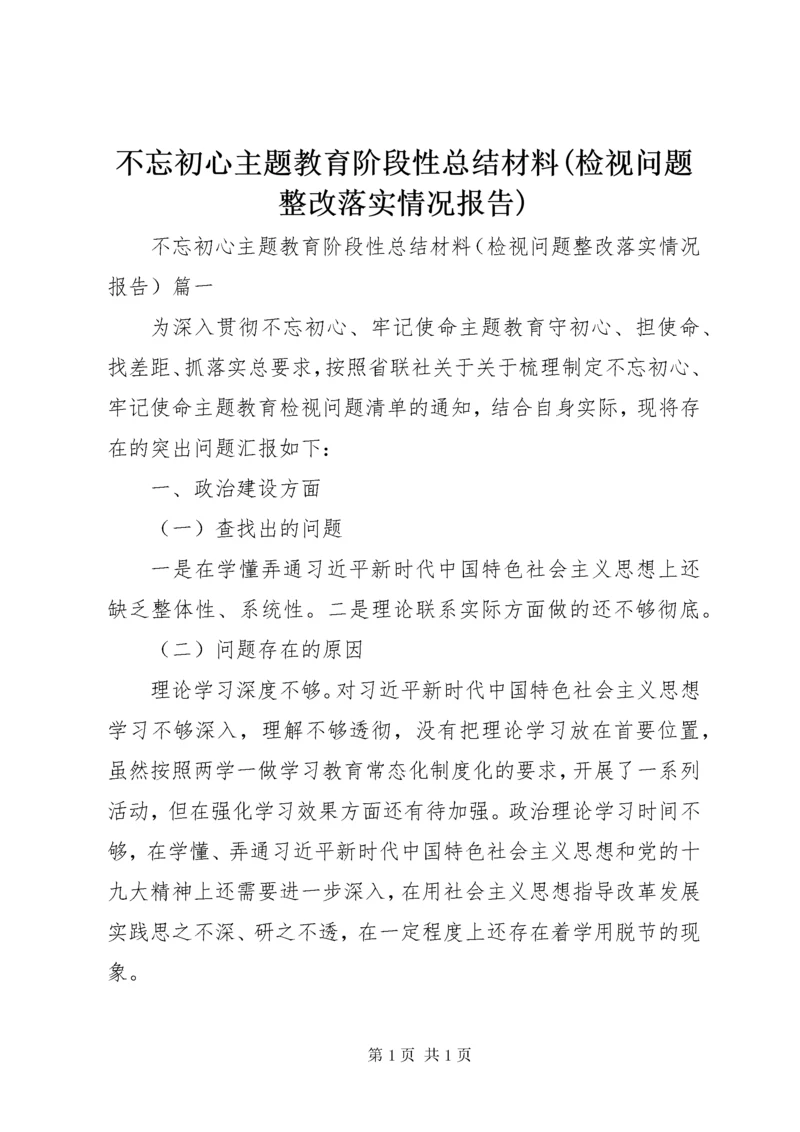 不忘初心主题教育阶段性总结材料(检视问题整改落实情况报告)

不忘初心主题教育阶段性总结材料（检视问题整改落实情况报告）篇一

为深入贯彻不忘初心、牢记使命主题教育守初心、担使命、找差距、抓落实总要求，按照省联社关于关于梳理制定不忘初心、牢记使命主题教育检视问题清单的通知，结合自身实际，现将存在的突出问题汇报如下：

一、政治建设方面

（一）查找出的问题

一是在学懂弄通习近平新时代中国特色社会主义思想上还缺乏整体性、系统性。二是理论联系实际方面做的还不够彻底。

（二）问题存在的原因

理论学习深度不够。对习近平新时代中国特色社会主义思想学习不够深入，理解不够透彻，没有把理论学习放在首要位置，虽然按照两学一做学习教育常态化制度化的要求，开展了一系列活动，但在强化学习效果方面还有待加强。政治理论学习时间不够，在学懂、弄通习近平新时代中国特色社会主义思想和党的十九大精神上还需要进一步深入，在用社会主义思想指导改革发展实践思之不深、研之不透，在一定程度上还存在着学用脱节的现象。

第 1 页 共 1 页